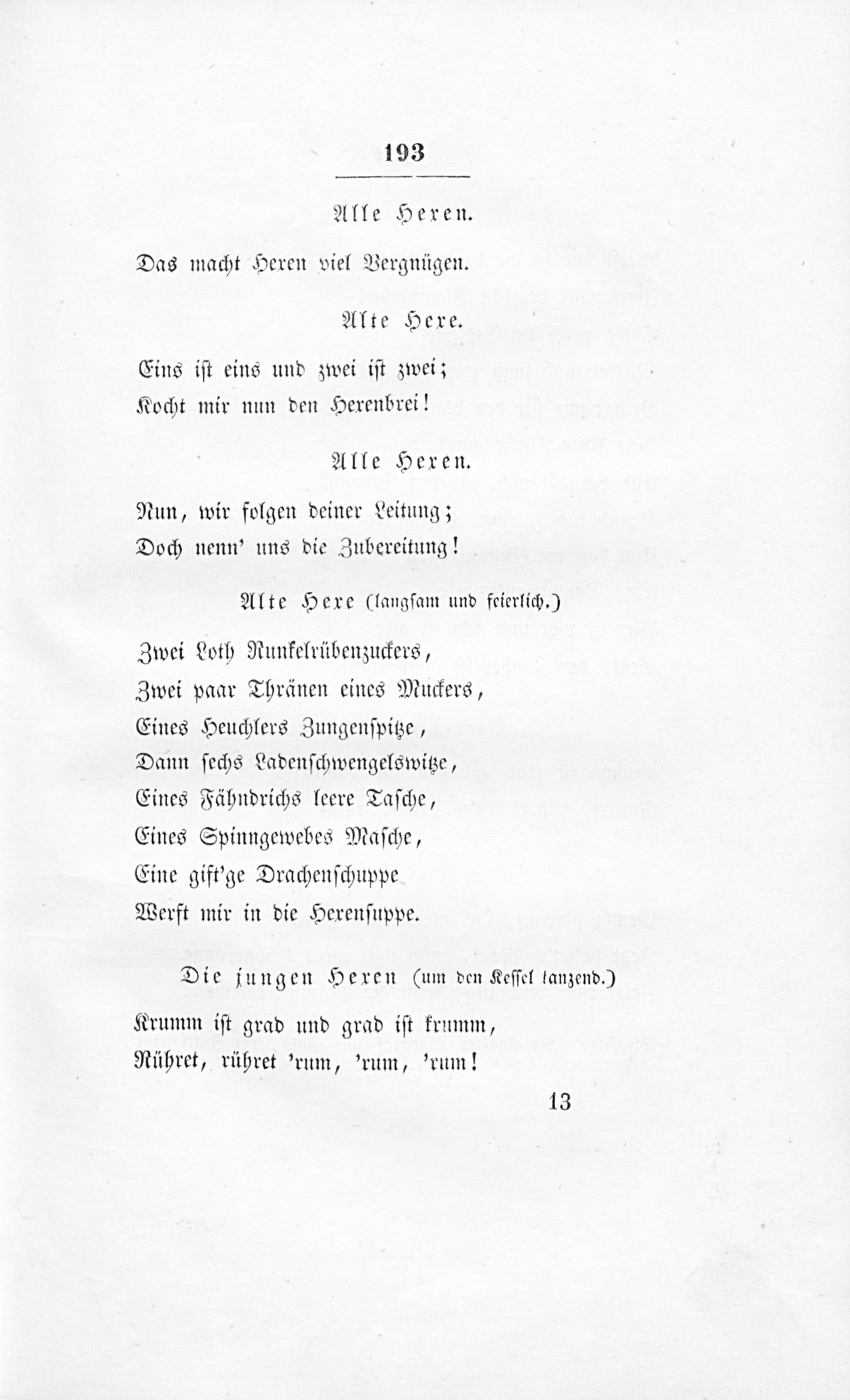 193

Alle Hexen.

Das macht Hexen viel Vergnügen.

Alte Hexe.

Eins ist eins und zwei ist zwei;
Kocht mir nun den Hexenbrei!

Alle Hexen.

Nun, wir folgen deiner Leitung;
Doch nenn' uns die Zubereitung!

Alte Hexe (langsam und feierlich.)

Zwei Loth Runkelrübenzuckers,
Zwei paar Thränen eines Muckers,
Eines Heuchlers Zungenspitze,
Dann sechs Ladenschwengelswitze,
Eines Fähndrichs leere Tasche,
Eines Spinngewebes Masche,
Eine gift'ge Drachenschuppe
Werft mir in die Hexensuppe.

Die jungen Hexen (um den Kessel tanzend.)

Krumm ist grad und grad ist krumm,
Rühret, rühret 'rum, 'rum, 'rum!

13